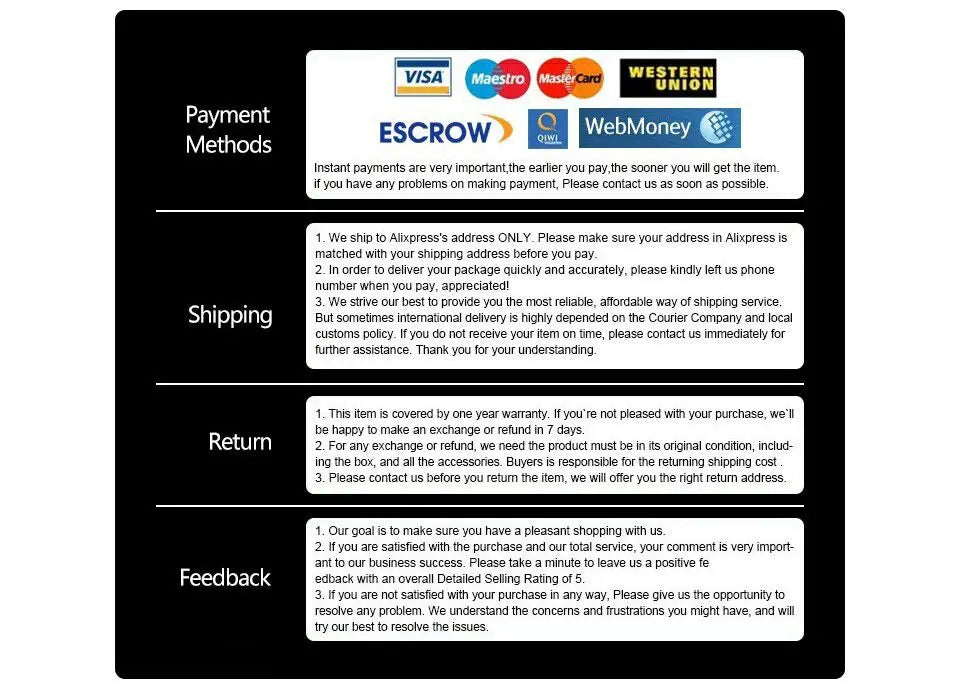 Payment Methods

VISA Maestro MasterCard WESTERN UNION
ESCROW QIWI WebMoney

Instant payments are very important,the earlier you pay,the sooner you will get the item. if you have any problems on making payment, Please contact us as soon as possible.

Shipping

1. We ship to Alixpress's address ONLY. Please make sure your address in Alixpress is matched with your shipping address before you pay.
2. In order to deliver your package quickly and accurately, please kindly left us phone number when you pay, appreciated!
3. We strive our best to provide you the most reliable, affordable way of shipping service. But sometimes international delivery is highly depended on the Courier Company and local customs policy. If you do not receive your item on time, please contact us immediately for further assistance. Thank you for your understanding.

Return

1. This item is covered by one year warranty. If you`re not pleased with your purchase, we`ll be happy to make an exchange or refund in 7 days.
2. For any exchange or refund, we need the product must be in its original condition, including the box, and all the accessories. Buyers is responsible for the returning shipping cost .
3. Please contact us before you return the item, we will offer you the right return address.

Feedback

1. Our goal is to make sure you have a pleasant shopping with us.
2. If you are satisfied with the purchase and our total service, your comment is very important to our business success. Please take a minute to leave us a positive fe edback with an overall Detailed Selling Rating of 5.
3. If you are not satisfied with your purchase in any way, Please give us the opportunity to resolve any problem. We understand the concerns and frustrations you might have, and will try our best to resolve the issues.